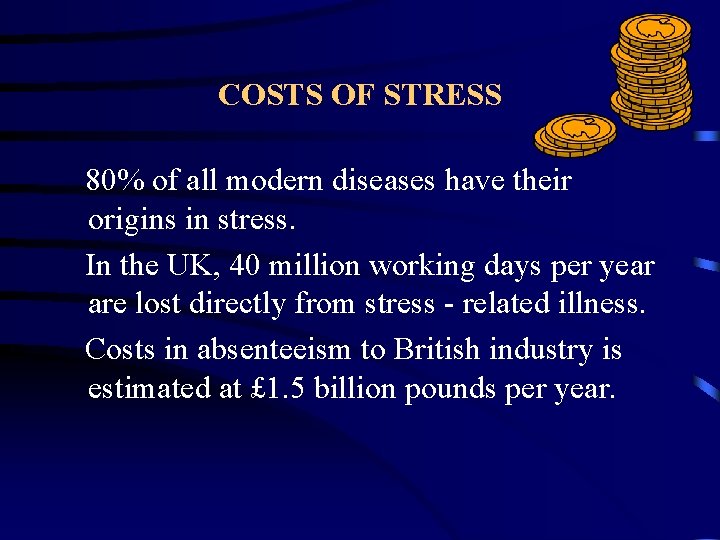 COSTS OF STRESS

80% of all modern diseases have their origins in stress.

In the UK, 40 million working days per year are lost directly from stress - related illness.

Costs in absenteeism to British industry is estimated at £1.5 billion pounds per year.